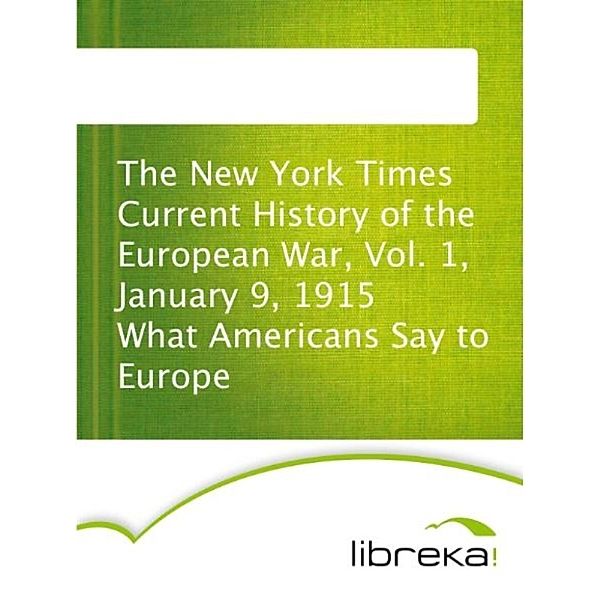 The New York Times Current History of the European War, Vol. 1, January 9, 1915
What Americans Say to Europe

libreka!